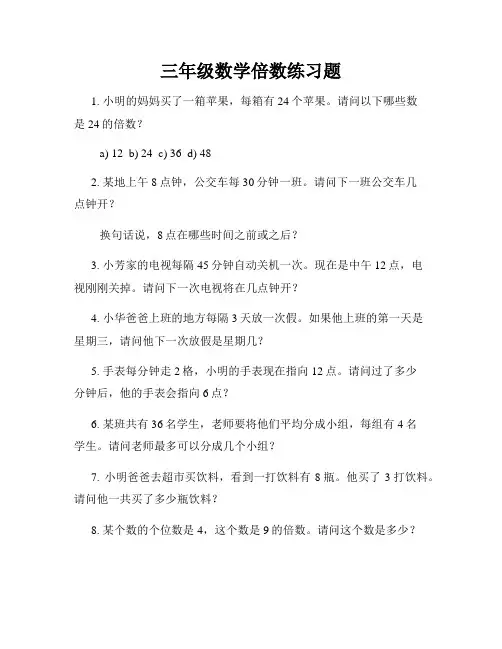 三年级数学倍数练习题

1. 小明的妈妈买了一箱苹果，每箱有 24 个苹果。请问以下哪些数是 24 的倍数？

a) 12 b) 24 c) 36 d) 48

2. 某地上午 8 点钟，公交车每 30 分钟一班。请问下一班公交车几点钟开？

换句话说，8 点在哪些时间之前或之后？

3. 小芳家的电视每隔 45 分钟自动关机一次。现在是中午 12 点，电视刚刚关掉。请问下一次电视将在几点钟开？

4. 小华爸爸上班的地方每隔 3 天放一次假。如果他上班的第一天是星期三，请问他下一次放假是星期几？

5. 手表每分钟走 2 格，小明的手表现在指向 12 点。请问过了多少分钟后，他的手表会指向 6 点？

6. 某班共有 36 名学生，老师要将他们平均分成小组，每组有 4 名学生。请问老师最多可以分成几个小组？

7. 小明爸爸去超市买饮料，看到一打饮料有 8 瓶。他买了 3 打饮料。请问他一共买了多少瓶饮料？

8. 某个数的个位数是 4，这个数是 9 的倍数。请问这个数是多少？